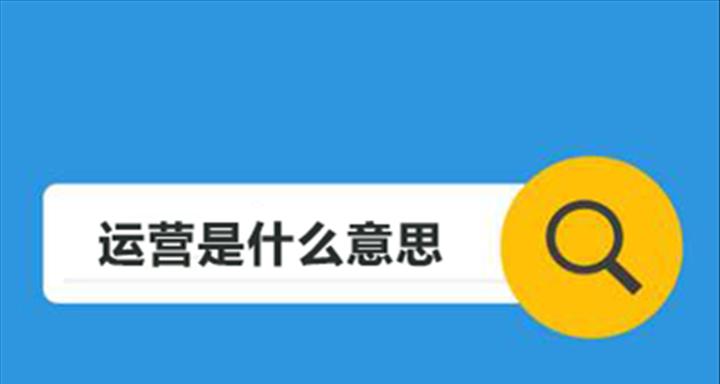 运营是什么意思